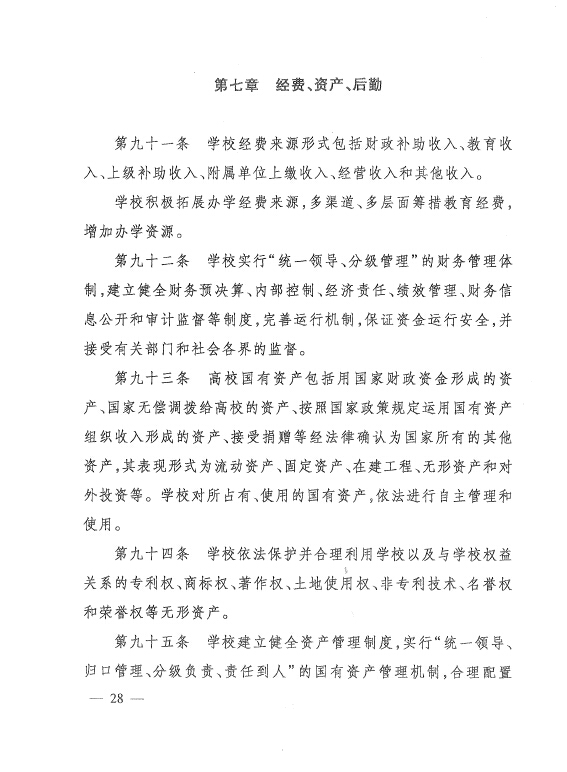 第七章　经费、资产、后勤

第九十一条　学校经费来源形式包括财政补助收入、教育收入、上级补助收入、附属单位上缴收入、经营收入和其他收入。

学校积极拓展办学经费来源，多渠道、多层面筹措教育经费，增加办学资源。

第九十二条　学校实行“统一领导、分级管理”的财务管理体制，建立健全财务预决算、内部控制、经济责任、绩效管理、财务信息公开和审计监督等制度，完善运行机制，保证资金运行安全，并接受有关部门和社会各界的监督。

第九十三条　高校国有资产包括用国家财政资金形成的资产、国家无偿调拨给高校的资产、按照国家政策规定运用国有资产组织收入形成的资产、接受捐赠等经法律确认为国家所有的其他资产，其表现形式为流动资产、固定资产、在建工程、无形资产和对外投资等。学校对所占有、使用的国有资产，依法进行自主管理和使用。

第九十四条　学校依法保护并合理利用学校以及与学校权益关系的专利权、商标权、著作权、土地使用权、非专利技术、名誉权和荣誉权等无形资产。

第九十五条　学校建立健全资产管理制度，实行“统一领导、归口管理、分级负责、责任到人”的国有资产管理机制，合理配置

— 28 —